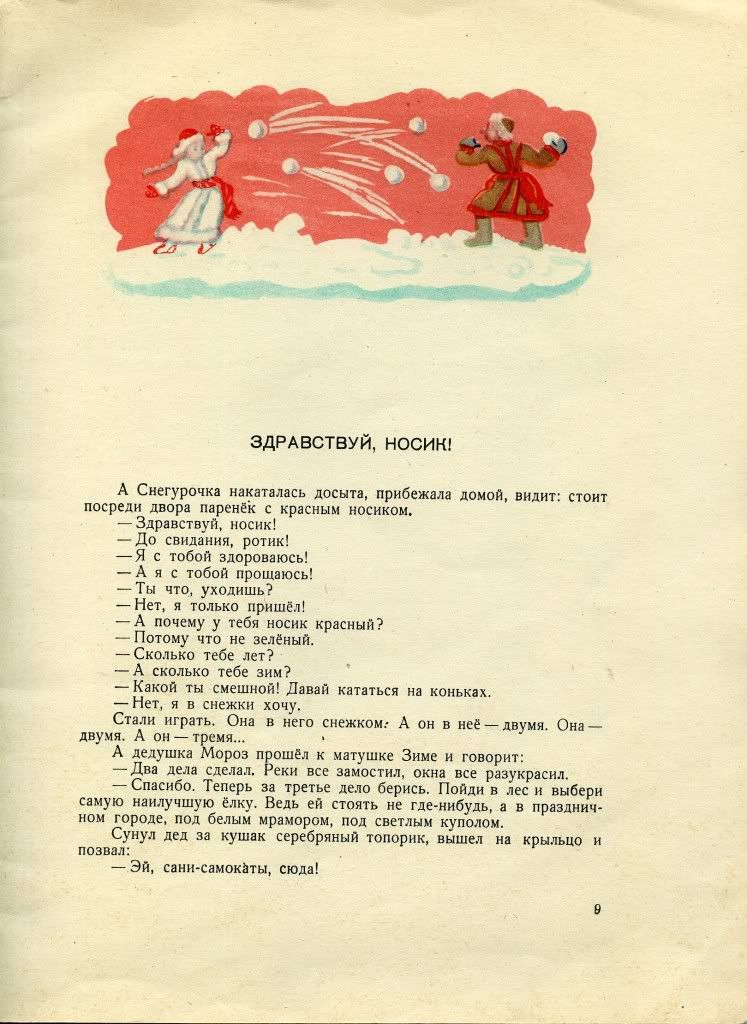 ЗДРАВСТВУЙ, НОСИК!

А Снегурочка накаталась досыта, прибежала домой, видит: стоит посреди двора паренёк с красным носиком.

— Здравствуй, носик!

— До свидания, ротик!

— Я с тобой здороваюсь!

— А я с тобой прощаюсь!

— Ты что, уходишь?

— Нет, я только пришёл!

— А почему у тебя носик красный?

— Потому что не зелёный.

— Сколько тебе лет?

— А сколько тебе зим?

— Какой ты смешной! Давай кататься на коньках.

— Нет, я в снежки хочу.

Стали играть. Она в него снежком. А он в неё — двумя. Она — двумя. А он — тремя...

А дедушка Мороз прошёл к матушке Зиме и говорит:

— Два дела сделал. Реки все замостил, окна все разукрасил.

— Спасибо. Теперь за третье дело берись. Пойди в лес и выбери самую наилучшую ёлку. Ведь ей стоять не где-нибудь, а в праздничном городе, под белым мрамором, под светлым куполом.

Сунул дед за кушак серебряный топорик, вышел на крыльцо и позвал:

— Эй, сани-самокаты, сюда!

9